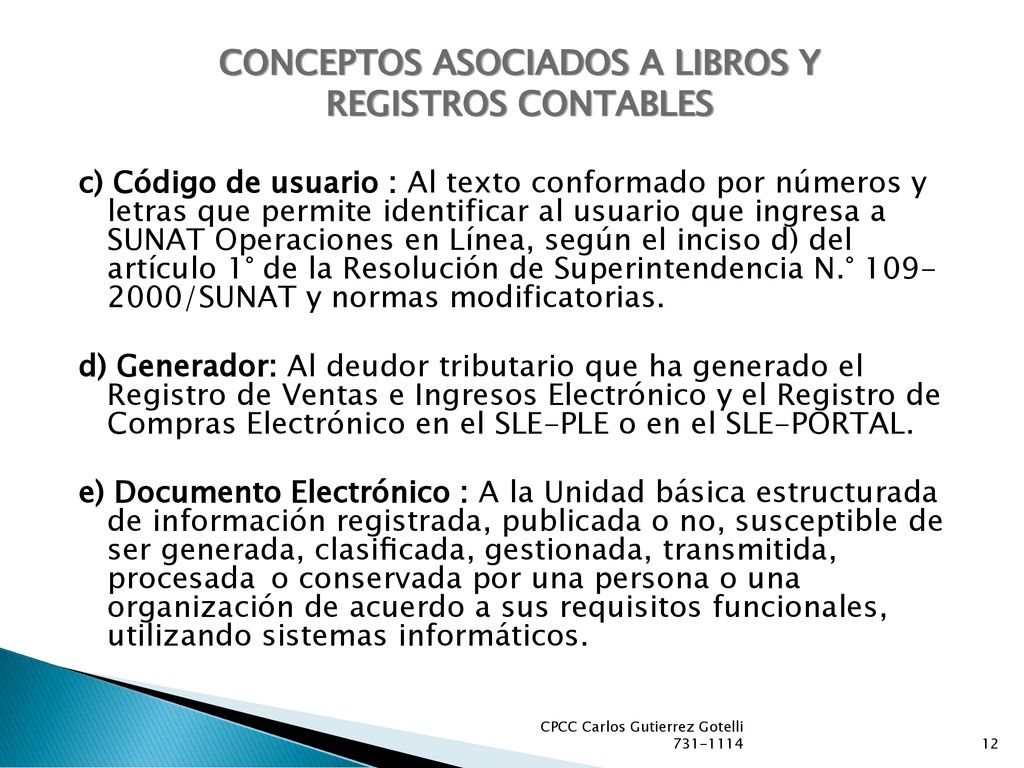 CONCEPTOS ASOCIADOS A LIBROS Y REGISTROS CONTABLES

c) Código de usuario : Al texto conformado por números y letras que permite identificar al usuario que ingresa a SUNAT Operaciones en Línea, según el inciso d) del artículo 1° de la Resolución de Superintendencia N.° 109-2000/SUNAT y normas modificatorias.

d) Generador: Al deudor tributario que ha generado el Registro de Ventas e Ingresos Electrónico y el Registro de Compras Electrónico en el SLE-PLE o en el SLE-PORTAL.

e) Documento Electrónico : A la Unidad básica estructurada de información registrada, publicada o no, susceptible de ser generada, clasificada, gestionada, transmitida, procesada o conservada por una persona o una organización de acuerdo a sus requisitos funcionales, utilizando sistemas informáticos.

CPCC Carlos Gutierrez Gotelli
731-1114

12